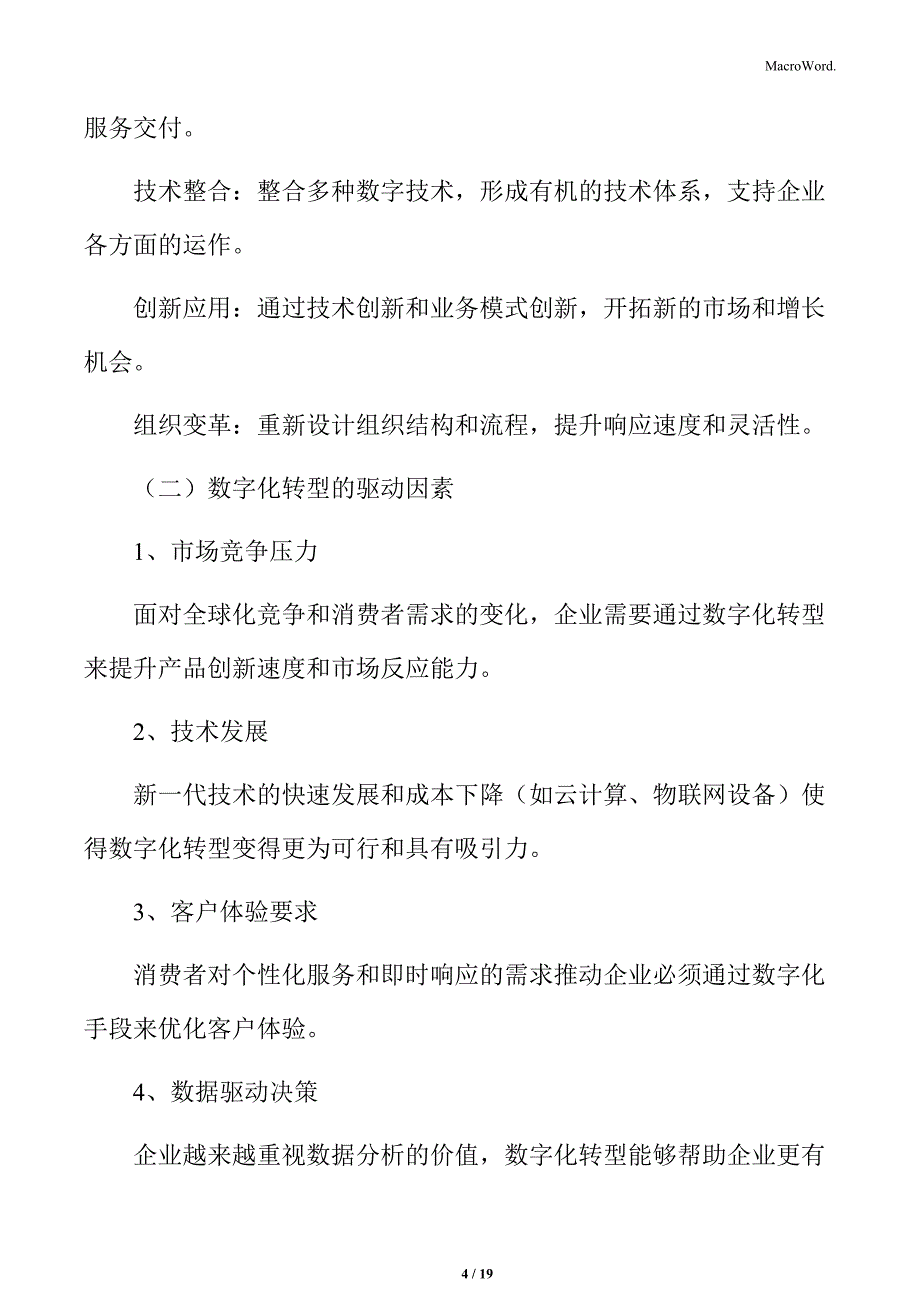 MacroWord.

服务交付。

技术整合：整合多种数字技术，形成有机的技术体系，支持企业各方面的运作。

创新应用：通过技术创新和业务模式创新，开拓新的市场和增长机会。

组织变革：重新设计组织结构和流程，提升响应速度和灵活性。

（二）数字化转型的驱动因素

1、市场竞争压力

面对全球化竞争和消费者需求的变化，企业需要通过数字化转型来提升产品创新速度和市场反应能力。

2、技术发展

新一代技术的快速发展和成本下降（如云计算、物联网设备）使得数字化转型变得更为可行和具有吸引力。

3、客户体验要求

消费者对个性化服务和即时响应的需求推动企业必须通过数字化手段来优化客户体验。

4、数据驱动决策

企业越来越重视数据分析的价值，数字化转型能够帮助企业更有

4 / 19